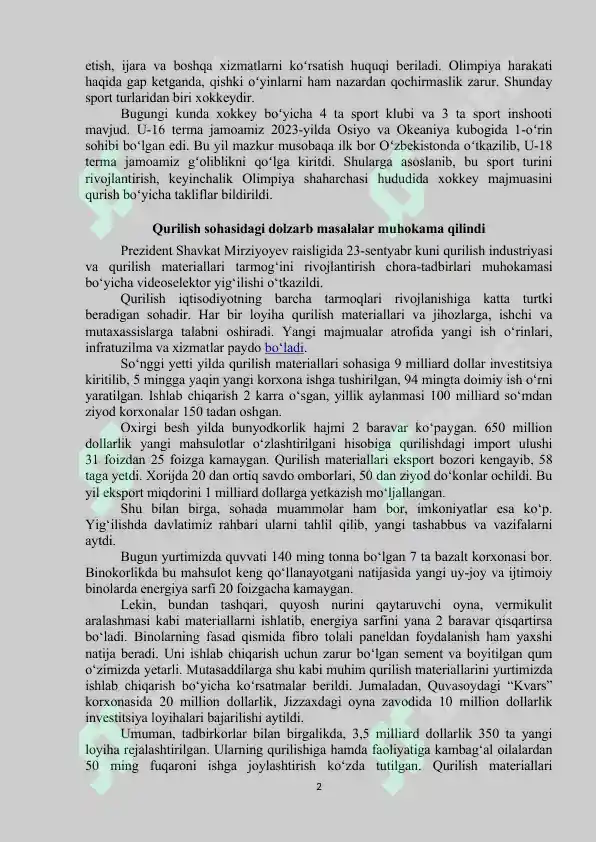 etish, ijara va boshqa xizmatlarni ko‘rsatish huquqi beriladi. Olimpiya harakati haqida gap ketganda, qishki o‘yinlarni ham nazardan qochirmaslik zarur. Shunday sport turlaridan biri xokkeydir.

Bugungi kunda xokkey bo‘yicha 4 ta sport klubi va 3 ta sport inshooti mavjud. U-16 terma jamoamiz 2023-yilda Osiyo va Okeaniya kubogida 1-o‘rin sohibi bo‘lgan edi. Bu yil mazkur musobaqa ilk bor O‘zbekistonda o‘tkazilib, U-18 terma jamoamiz g‘oliblikni qo‘lga kiritdi. Shularga asoslanib, bu sport turini rivojlantirish, keyinchalik Olimpiya shaharchasi hududida xokkey majmuasini qurish bo‘yicha takliflar bildirildi.

Qurilish sohasidagi dolzarb masalalar muhokama qilindi

Prezident Shavkat Mirziyoyev raisligida 23-sentyabr kuni qurilish industriyasi va qurilish materiallari tarmog‘ini rivojlantirish chora-tadbirlari muhokamasi bo‘yicha videoselektor yig‘ilishi o‘tkazildi.

Qurilish iqtisodiyotning barcha tarmoqlari rivojlanishiga katta turtki beradigan sohadir. Har bir loyiha qurilish materiallari va jihozlarga, ishchi va mutaxassislarga talabni oshiradi. Yangi majmualar atrofida yangi ish o‘rinlari, infratuzilma va xizmatlar paydo bo‘ladi.

So‘nggi yetti yilda qurilish materiallari sohasiga 9 milliard dollar investitsiya kiritilib, 5 mingga yaqin yangi korxona ishga tushirilgan, 94 mingta doimiy ish o‘rni yaratilgan. Ishlab chiqarish 2 karra o‘sgan, yillik aylanmasi 100 milliard so‘mdan ziyod korxonalar 150 tadan oshgan.

Oxirgi besh yilda bunyodkorlik hajmi 2 baravar ko‘paygan. 650 million dollarlik yangi mahsulotlar o‘zlashtirilgani hisobiga qurilishdagi import ulushi 31 foizdan 25 foizga kamaygan. Qurilish materiallari eksport bozori kengayib, 58 taga yetdi. Xorijda 20 dan ortiq savdo omborlari, 50 dan ziyod do‘konlar ochildi. Bu yil eksport miqdorini 1 milliard dollarga yetkazish mo‘ljallangan.

Shu bilan birga, sohada muammolar ham bor, imkoniyatlar esa ko‘p. Yig‘ilishda davlatimiz rahbari ularni tahlil qilib, yangi tashabbus va vazifalarni aytdi.

Bugun yurtimizda quvvati 140 ming tonna bo‘lgan 7 ta bazalt korxonasi bor. Binokorlikda bu mahsulot keng qo‘llanayotgani natijasida yangi uy-joy va ijtimoiy binolarda energiya sarfi 20 foizgacha kamaygan.

Lekin, bundan tashqari, quyosh nurini qaytaruvchi oyna, vermikulit aralashmasi kabi materiallarni ishlatib, energiya sarfini yana 2 baravar qisqartirsa bo‘ladi. Binolarning fasad qismida fibro tolali paneldan foydalanish ham yaxshi natija beradi. Uni ishlab chiqarish uchun zarur bo‘lgan sement va boyitilgan qum o‘zimizda yetarli. Mutasaddilarga shu kabi muhim qurilish materiallarini yurtimizda ishlab chiqarish bo‘yicha ko‘rsatmalar berildi. Jumaladan, Quvasoydagi “Kvars” korxonasida 20 million dollarlik, Jizzaxdagi oyna zavodida 10 million dollarlik investitsiya loyihalari bajarilishi aytildi.

Umuman, tadbirkorlar bilan birgalikda, 3,5 milliard dollarlik 350 ta yangi loyiha rejalashtirilgan. Ularning qurilishiga hamda faoliyatiga kambag‘al oilalardan 50 ming fuqaroni ishga joylashtirish ko‘zda tutilgan. Qurilish materiallari

2